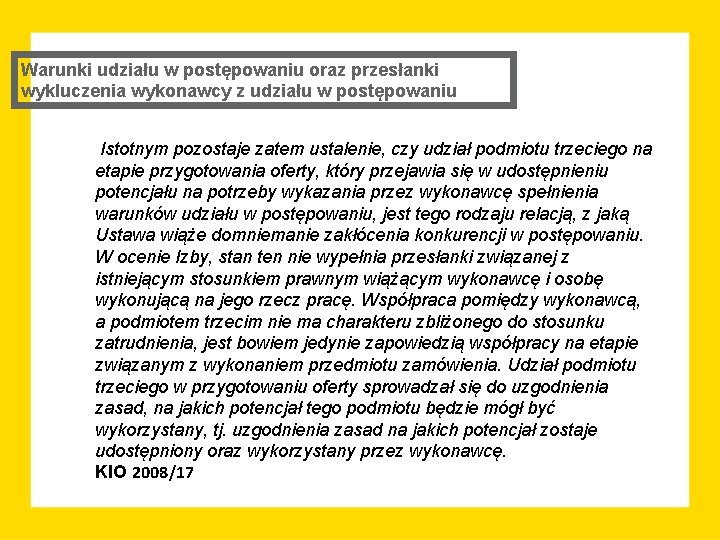 Warunki udziału w postępowaniu oraz przesłanki wykluczenia wykonawcy z udziału w postępowaniu

Istotnym pozostaje zatem ustalenie, czy udział podmiotu trzeciego na etapie przygotowania oferty, który przejawia się w udostępnieniu potencjału na potrzeby wykazania przez wykonawcę spełnienia warunków udziału w postępowaniu, jest tego rodzaju relacją, z jaką Ustawa wiąże domniemanie zakłócenia konkurencji w postępowaniu. W ocenie Izby, stan ten nie wypełnia przesłanki związanej z istniejącym stosunkiem prawnym wiążącym wykonawcę i osobę wykonującą na jego rzecz pracę. Współpraca pomiędzy wykonawcą, a podmiotem trzecim nie ma charakteru zbliżonego do stosunku zatrudnienia, jest bowiem jedynie zapowiedzią współpracy na etapie związanym z wykonaniem przedmiotu zamówienia. Udział podmiotu trzeciego w przygotowaniu oferty sprowadzał się do uzgodnienia zasad, na jakich potencjał tego podmiotu będzie mógł być wykorzystany, tj. uzgodnienia zasad na jakich potencjał zostaje udostępniony oraz wykorzystany przez wykonawcę.
KIO 2008/17